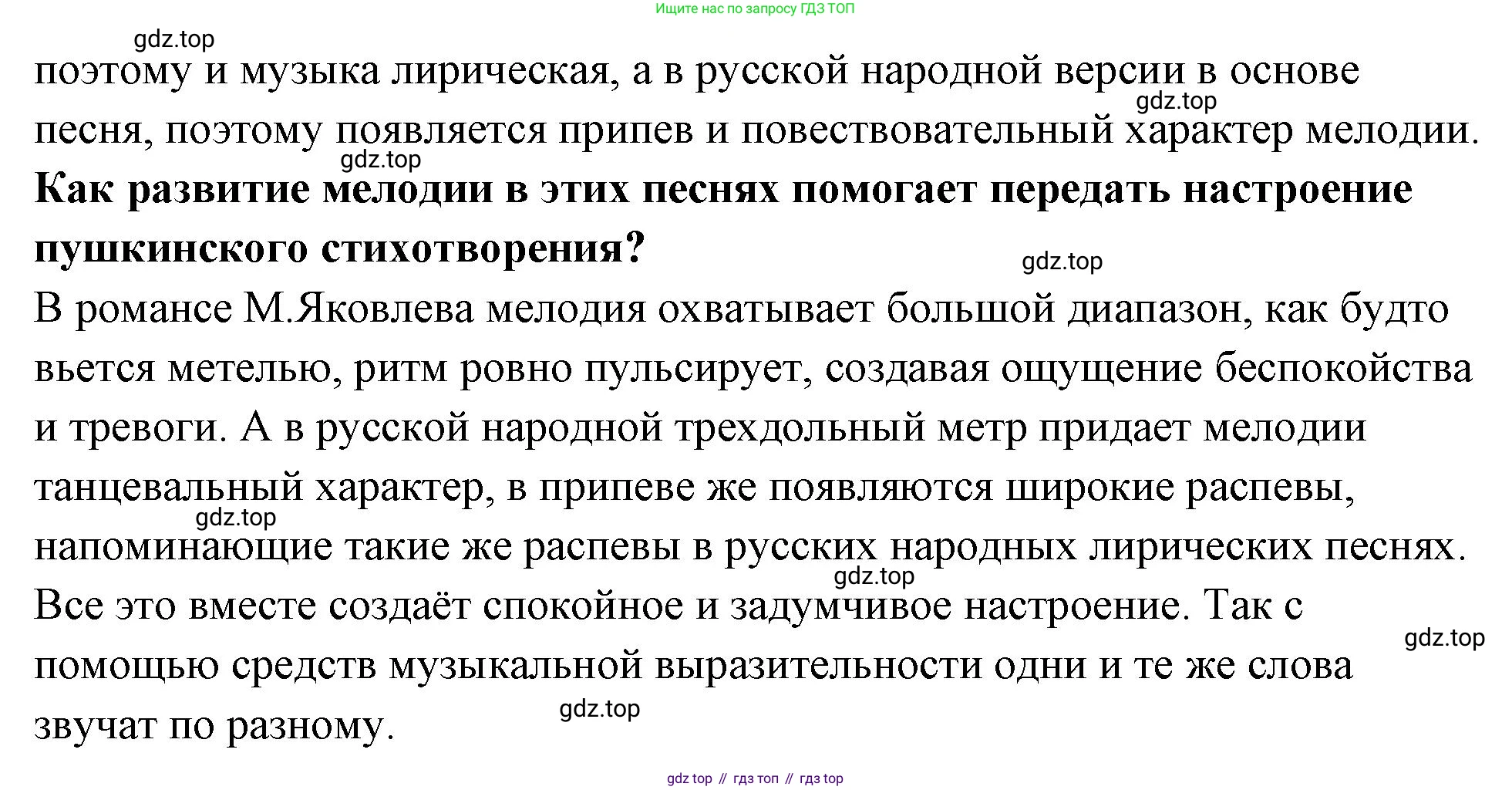 Ищите нас по запросу ГДЗ ТОП

поэтому и музыка лирическая, а в русской народной версии в основе песня, поэтому появляется припев и повествовательный характер мелодии.

Как развитие мелодии в этих песнях помогает передать настроение пушкинского стихотворения?

В романсе М.Яковлева мелодия охватывает большой диапазон, как будто вьется метелью, ритм ровно пульсирует, создавая ощущение беспокойства и тревоги. А в русской народной трехдольный метр придает мелодии танцевальный характер, в припеве же появляются широкие распевы, напоминающие такие же распевы в русских народных лирических песнях. Все это вместе создаёт спокойное и задумчивое настроение. Так с помощью средств музыкальной выразительности одни и те же слова звучат по разному.

gdz top // гдз топ // гдз top

gdz.top